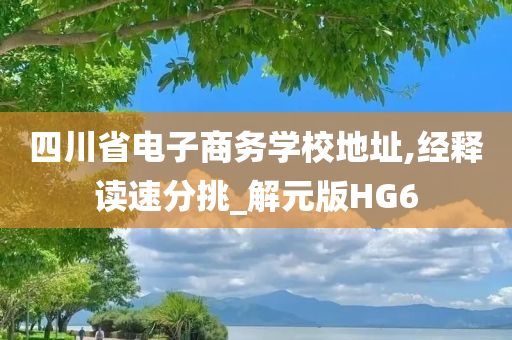 四川省电子商务学校地址,经释读速分挑_解元版HG6